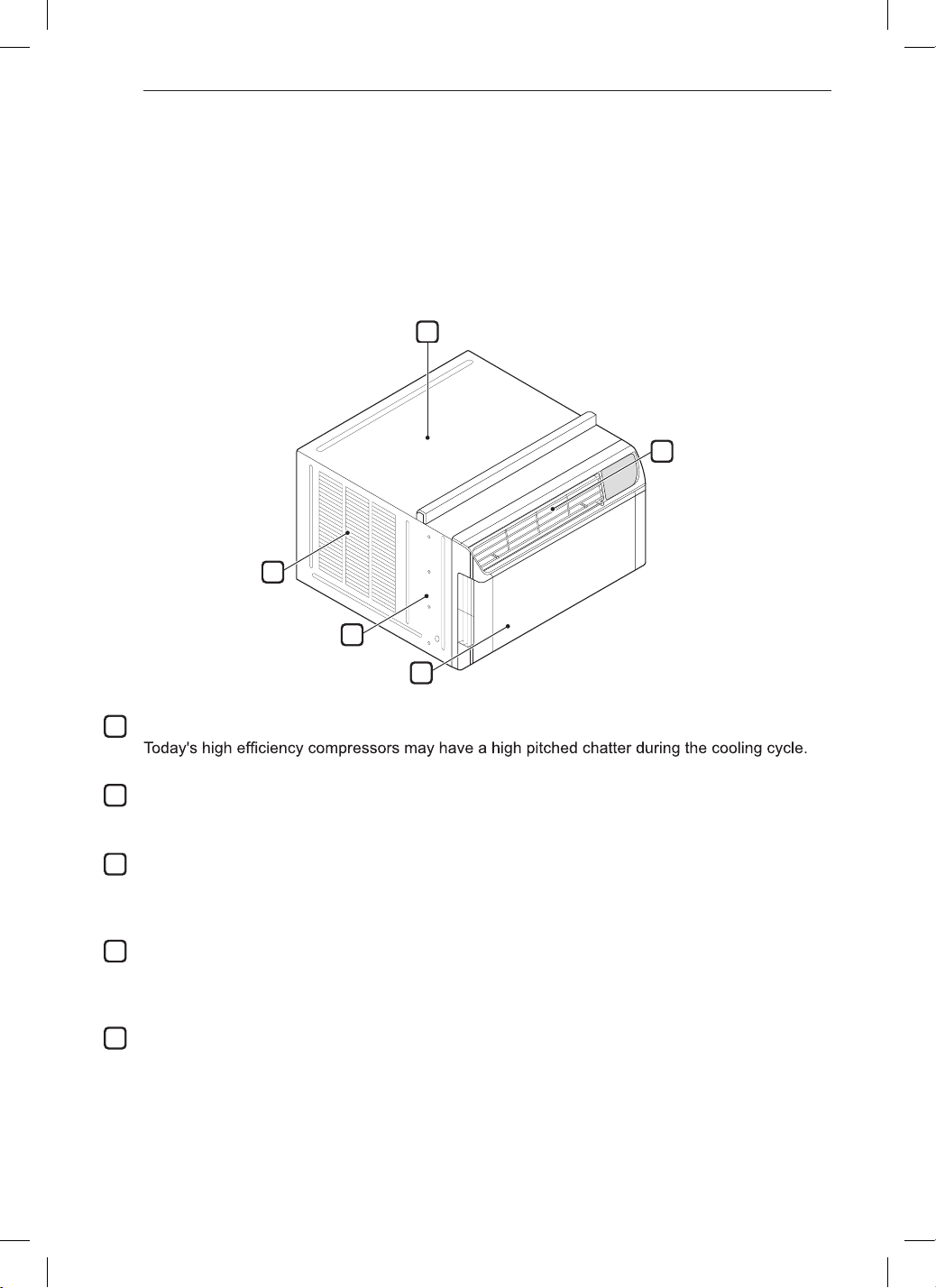 Today's high efficiency compressors may have a high pitched chatter during the cooling cycle.